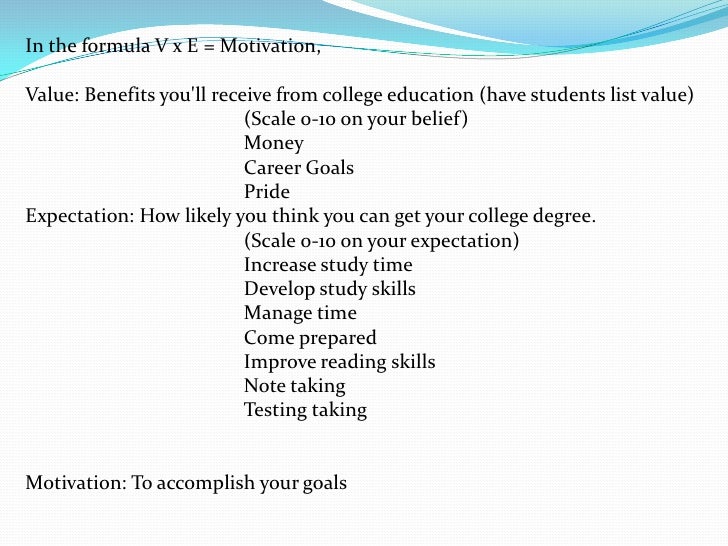 In the formula V x E = Motivation,

Value: Benefits you'll receive from college education (have students list value)
(Scale 0-10 on your belief)
Money
Career Goals
Pride
Expectation: How likely you think you can get your college degree.
(Scale 0-10 on your expectation)
Increase study time
Develop study skills
Manage time
Come prepared
Improve reading skills
Note taking
Testing taking

Motivation: To accomplish your goals